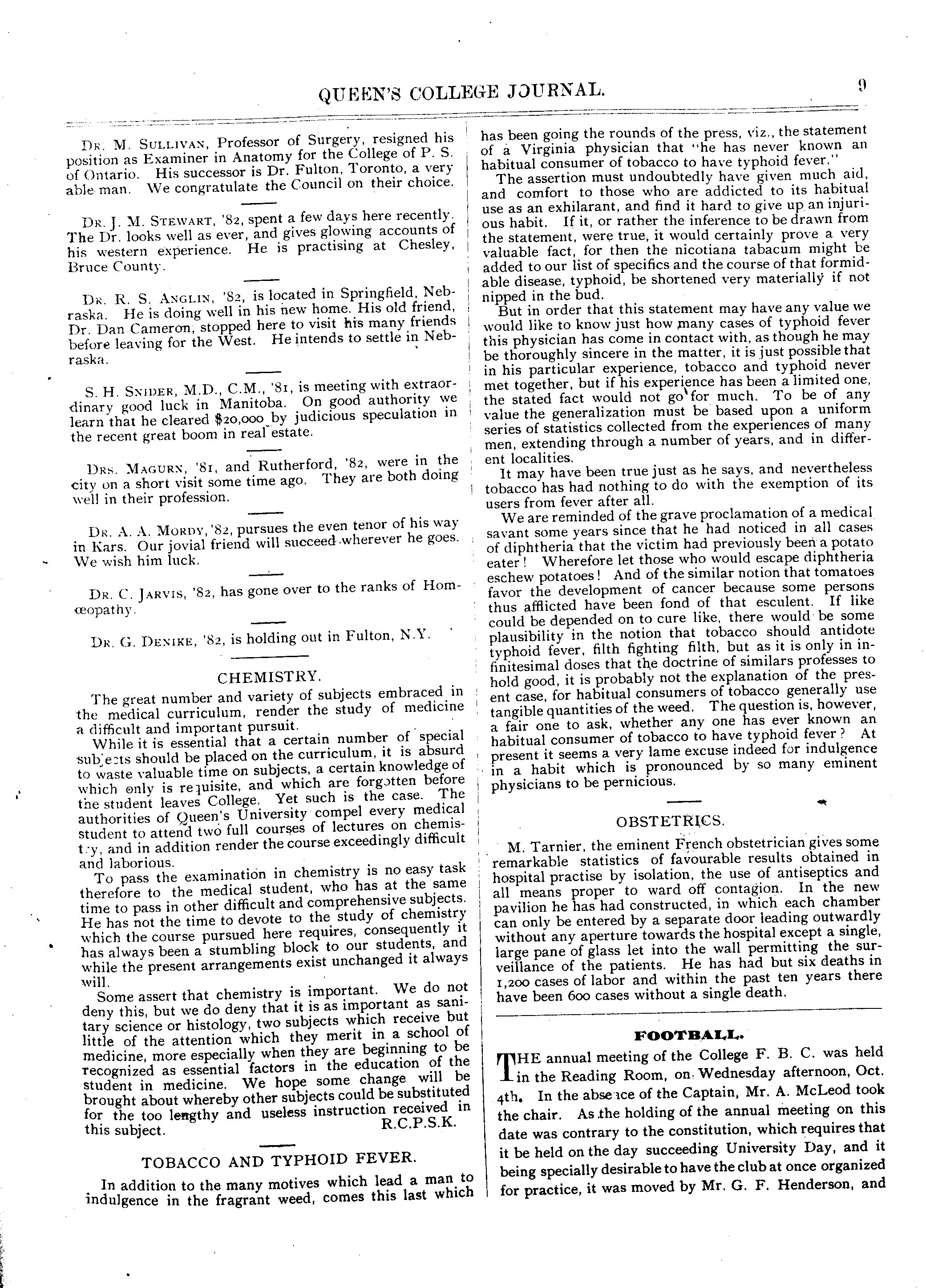 QUEEN'S COLLEGE JOURNAL. 9

DR. M. SULLIVAN, Professor of Surgery, resigned his position as Examiner in Anatomy for the College of P. S. of Ontario. His successor is Dr. Fulton, Toronto, a very able man. We congratulate the Council on their choice.

DR. J. M. STEWART, '82, spent a few days here recently. The Dr. looks well as ever, and gives glowing accounts of his western experience. He is practising at Chesley, Bruce County.

DR. R. S. ANGLIN, '82, is located in Springfield, Nebraska. He is doing well in his new home. His old friend, Dr. Dan Cameron, stopped here to visit his many friends before leaving for the West. He intends to settle in Nebraska.

S. H. SNIDER, M.D., C.M., '81, is meeting with extraordinary good luck in Manitoba. On good authority we learn that he cleared $20,000 by judicious speculation in the recent great boom in real estate.

DRS. MAGURN, '81, and Rutherford, '82, were in the city on a short visit some time ago. They are both doing well in their profession.

DR. A. A. MORDY, '82, pursues the even tenor of his way in Kars. Our jovial friend will succeed wherever he goes. We wish him luck.

DR. C. JARVIS, '82, has gone over to the ranks of Homœopathy.

DR. G. DENIKE, '82, is holding out in Fulton, N.Y.

CHEMISTRY.

The great number and variety of subjects embraced in the medical curriculum, render the study of medicine a difficult and important pursuit.

While it is essential that a certain number of special subjects should be placed on the curriculum, it is absurd to waste valuable time on subjects, a certain knowledge of which only is requisite, and which are forgotten before the student leaves College. Yet such is the case. The authorities of Queen's University compel every medical student to attend two full courses of lectures on chemistry, and in addition render the course exceedingly difficult and laborious.

To pass the examination in chemistry is no easy task therefore to the medical student, who has at the same time to pass in other difficult and comprehensive subjects. He has not the time to devote to the study of chemistry which the course pursued here requires, consequently it has always been a stumbling block to our students, and while the present arrangements exist unchanged it always will.

Some assert that chemistry is important. We do not deny this, but we do deny that it is as important as sanitary science or histology, two subjects which receive but little of the attention which they merit in a school of medicine, more especially when they are beginning to be recognized as essential factors in the education of the student in medicine. We hope some change will be brought about whereby other subjects could be substituted for the too lengthy and useless instruction received in this subject. R.C.P.S.K.

TOBACCO AND TYPHOID FEVER.

In addition to the many motives which lead a man to indulgence in the fragrant weed, comes this last which has been going the rounds of the press, viz., the statement of a Virginia physician that "he has never known an habitual consumer of tobacco to have typhoid fever."

The assertion must undoubtedly have given much aid, and comfort to those who are addicted to its habitual use as an exhilarant, and find it hard to give up an injurious habit. If it, or rather the inference to be drawn from the statement, were true, it would certainly prove a very valuable fact, for then the nicotiana tabacum might be added to our list of specifics and the course of that formidable disease, typhoid, be shortened very materially if not nipped in the bud.

But in order that this statement may have any value we would like to know just how many cases of typhoid fever this physician has come in contact with, as though he may be thoroughly sincere in the matter, it is just possible that in his particular experience, tobacco and typhoid never met together, but if his experience has been a limited one, the stated fact would not go for much. To be of any value the generalization must be based upon a uniform series of statistics collected from the experiences of many men, extending through a number of years, and in different localities.

It may have been true just as he says, and nevertheless tobacco has had nothing to do with the exemption of its users from fever after all.

We are reminded of the grave proclamation of a medical savant some years since that he had noticed in all cases of diphtheria that the victim had previously been a potato eater! Wherefore let those who would escape diphtheria eschew potatoes! And of the similar notion that tomatoes favor the development of cancer because some persons thus afflicted have been fond of that esculent. If like could be depended on to cure like, there would be some plausibility in the notion that tobacco should antidote typhoid fever, filth fighting filth, but as it is only in infinitesimal doses that the doctrine of similars professes to hold good, it is probably not the explanation of the present case, for habitual consumers of tobacco generally use tangible quantities of the weed. The question is, however, a fair one to ask, whether any one has ever known an habitual consumer of tobacco to have typhoid fever? At present it seems a very lame excuse indeed for indulgence in a habit which is pronounced by so many eminent physicians to be pernicious.

OBSTETRICS.

M. Tarnier, the eminent French obstetrician gives some remarkable statistics of favourable results obtained in hospital practise by isolation, the use of antiseptics and all means proper to ward off contagion. In the new pavilion he has had constructed, in which each chamber can only be entered by a separate door leading outwardly without any aperture towards the hospital except a single, large pane of glass let into the wall permitting the surveillance of the patients. He has had but six deaths in 1,200 cases of labor and within the past ten years there have been 600 cases without a single death.

FOOTBALL.

THE annual meeting of the College F. B. C. was held in the Reading Room, on Wednesday afternoon, Oct. 4th. In the absence of the Captain, Mr. A. McLeod took the chair. As the holding of the annual meeting on this date was contrary to the constitution, which requires that it be held on the day succeeding University Day, and it being specially desirable to have the club at once organized for practice, it was moved by Mr. G. F. Henderson, and